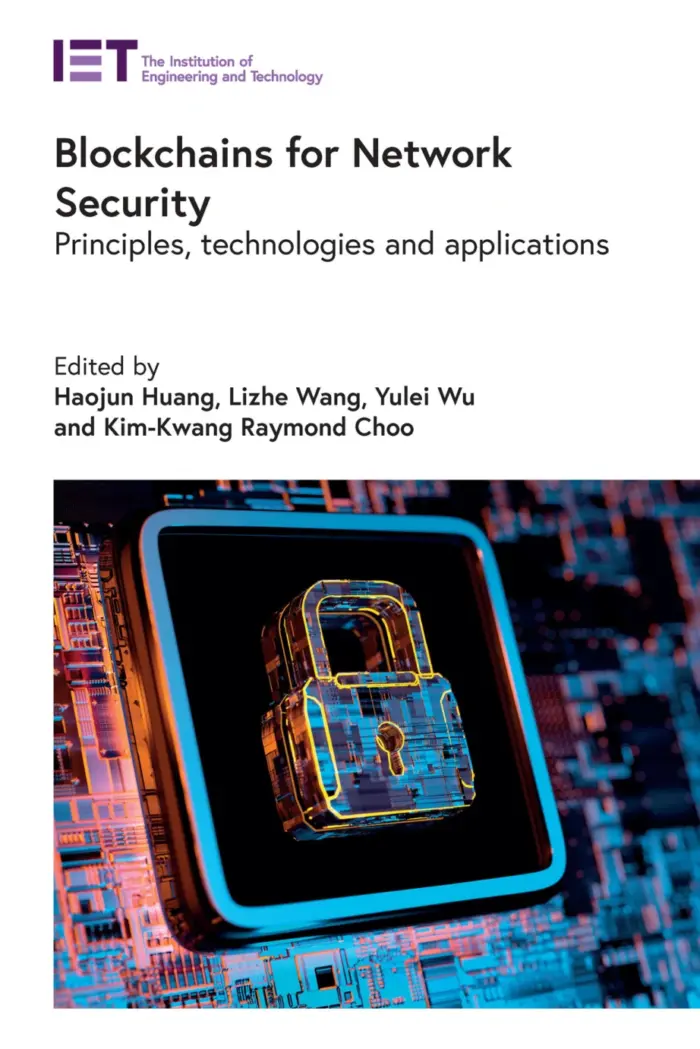 IET The Institution of Engineering and Technology

Blockchains for Network Security

Principles, technologies and applications

Edited by

Haojun Huang, Lizhe Wang, Yulei Wu and Kim-Kwang Raymond Choo